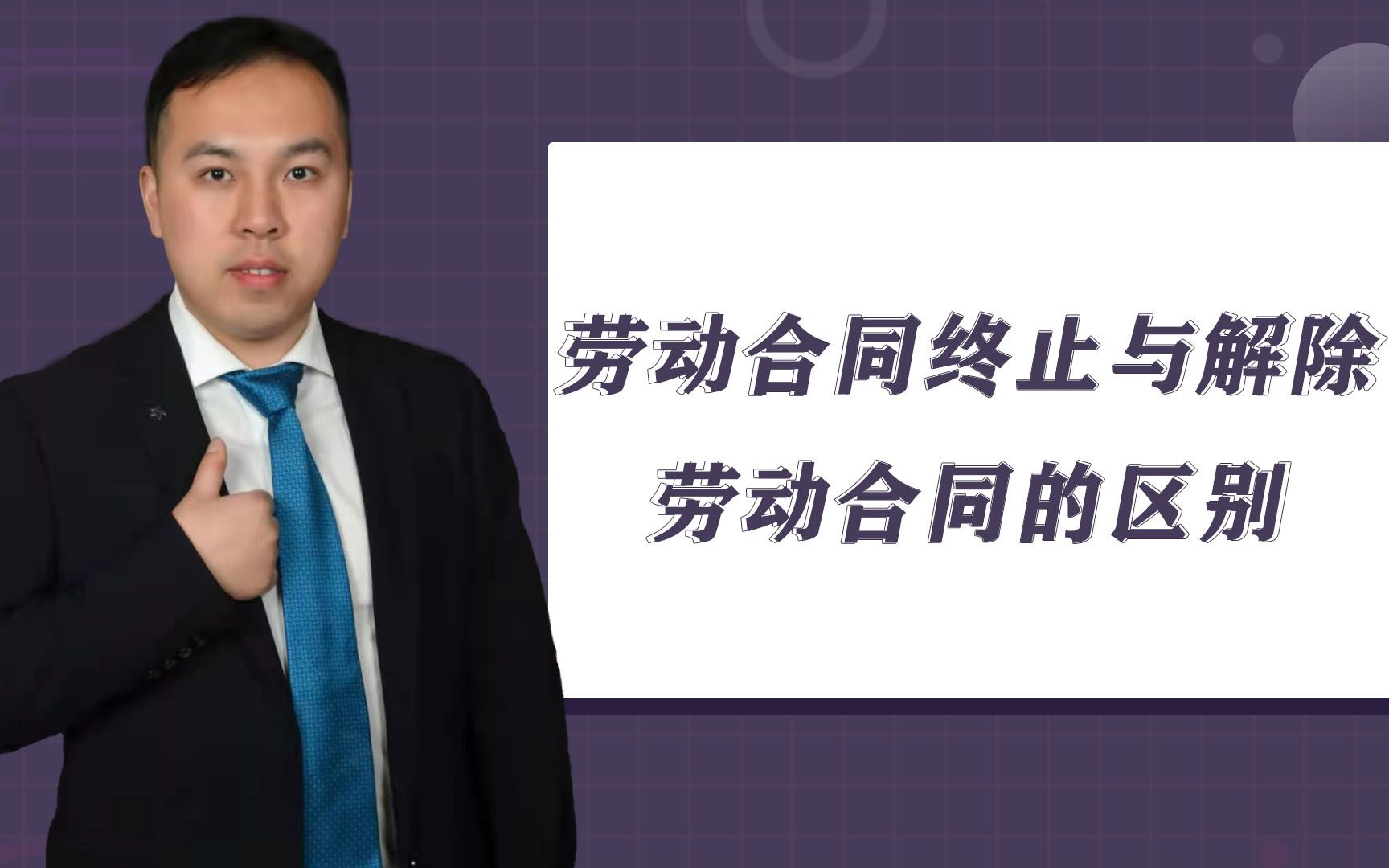 劳动合同终止与解除
劳动合同的区别